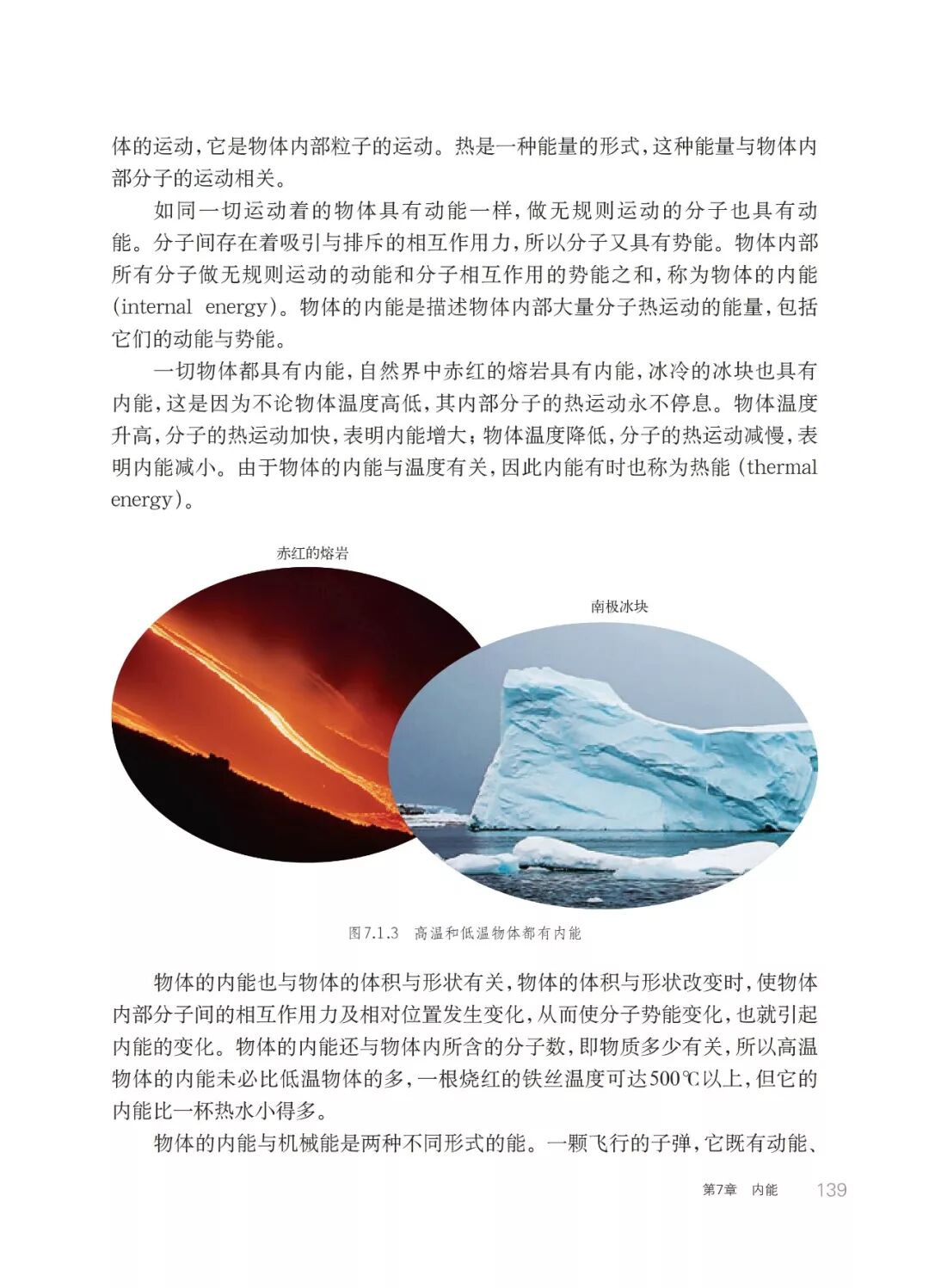 体的运动，它是物体内部粒子的运动。热是一种能量的形式，这种能量与物体内部分子的运动相关。

如同一切运动着的物体具有动能一样，做无规则运动的分子也具有动能。分子间存在着吸引与排斥的相互作用力，所以分子又具有势能。物体内部所有分子做无规则运动的动能和分子相互作用的势能之和，称为物体的内能(internal energy)。物体的内能是描述物体内部大量分子热运动的能量，包括它们的动能与势能。

一切物体都具有内能，自然界中赤红的熔岩具有内能，冰冷的冰块也具有内能，这是因为不论物体温度高低，其内部分子的热运动永不停息。物体温度升高，分子的热运动加快，表明内能增大；物体温度降低，分子的热运动减慢，表明内能减小。由于物体的内能与温度有关，因此内能有时也称为热能(thermal energy)。

赤红的熔岩

南极冰块

图7.1.3 高温和低温物体都有内能

物体的内能也与物体的体积与形状有关，物体的体积与形状改变时，使物体内部分子间的相互作用力及相对位置发生变化，从而使分子势能变化，也就引起内能的变化。物体的内能还与物体内所含的分子数，即物质多少有关，所以高温物体的内能未必比低温物体的多，一根烧红的铁丝温度可达500℃以上，但它的内能比一杯热水小得多。

物体的内能与机械能是两种不同形式的能。一颗飞行的子弹，它既有动能、

第7章 内能 139